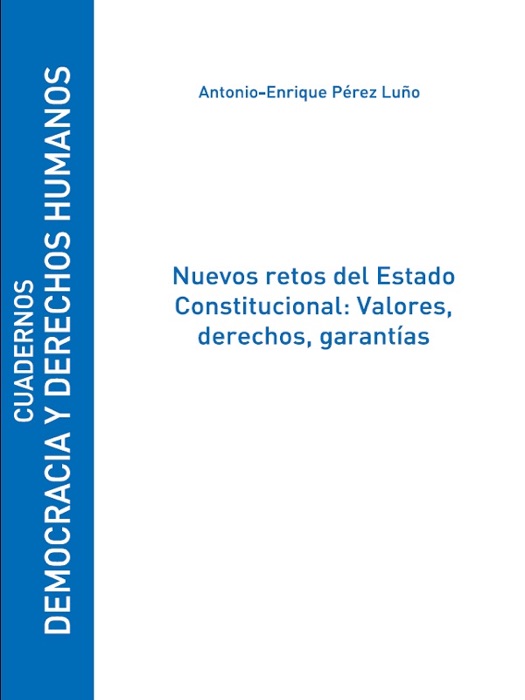 CUADERNOS
DEMOCRACIA Y DERECHOS HUMANOS

Antonio-Enrique Pérez Luño

Nuevos retos del Estado Constitucional: Valores, derechos, garantías